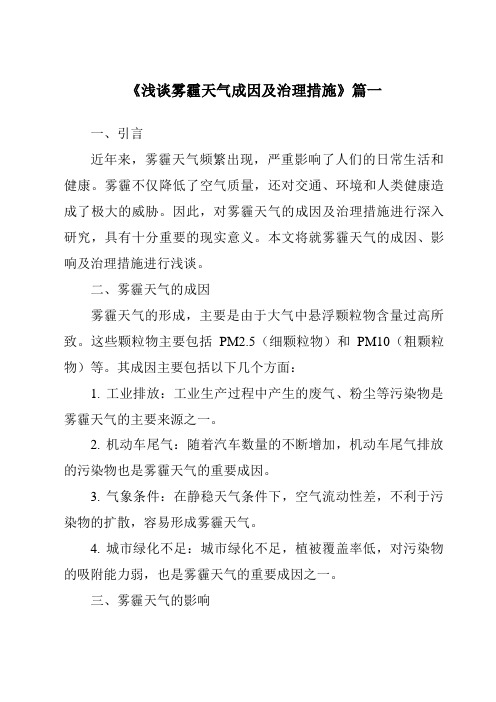 《浅谈雾霾天气成因及治理措施》篇一

一、引言

近年来，雾霾天气频繁出现，严重影响了人们的日常生活和健康。雾霾不仅降低了空气质量，还对交通、环境和人类健康造成了极大的威胁。因此，对雾霾天气的成因及治理措施进行深入研究，具有十分重要的现实意义。本文将就雾霾天气的成因、影响及治理措施进行浅谈。

二、雾霾天气的成因

雾霾天气的形成，主要是由于大气中悬浮颗粒物含量过高所致。这些颗粒物主要包括 PM2.5（细颗粒物）和 PM10（粗颗粒物）等。其成因主要包括以下几个方面：

1. 工业排放：工业生产过程中产生的废气、粉尘等污染物是雾霾天气的主要来源之一。

2. 机动车尾气：随着汽车数量的不断增加，机动车尾气排放的污染物也是雾霾天气的重要成因。

3. 气象条件：在静稳天气条件下，空气流动性差，不利于污染物的扩散，容易形成雾霾天气。

4. 城市绿化不足：城市绿化不足，植被覆盖率低，对污染物的吸附能力弱，也是雾霾天气的重要成因之一。

三、雾霾天气的影响